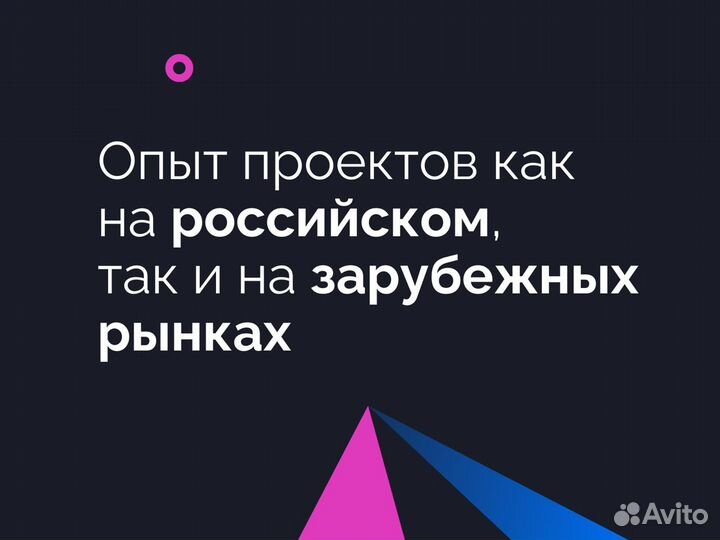 Опыт проектов как на российском, так и на зарубежных рынках

Avito